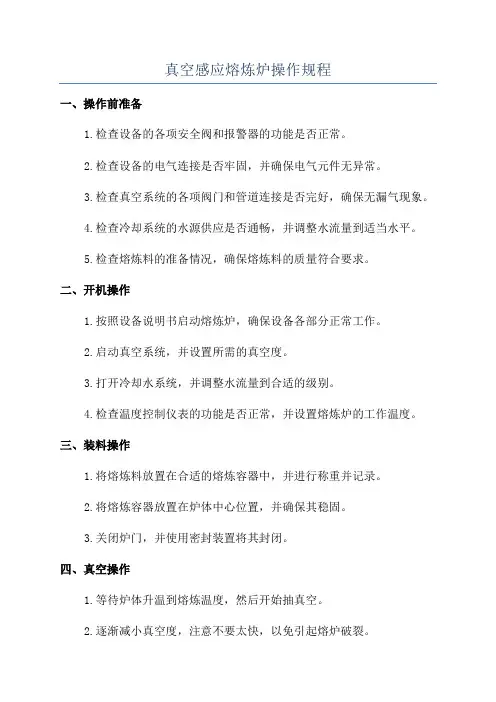 真空感应熔炼炉操作规程

一、操作前准备

1.检查设备的各项安全阀和报警器的功能是否正常。

2.检查设备的电气连接是否牢固，并确保电气元件无异常。

3.检查真空系统的各项阀门和管道连接是否完好，确保无漏气现象。

4.检查冷却系统的水源供应是否通畅，并调整水流量到适当水平。

5.检查熔炼料的准备情况，确保熔炼料的质量符合要求。

二、开机操作

1.按照设备说明书启动熔炼炉，确保设备各部分正常工作。

2.启动真空系统，并设置所需的真空度。

3.打开冷却水系统，并调整水流量到合适的级别。

4.检查温度控制仪表的功能是否正常，并设置熔炼炉的工作温度。

三、装料操作

1.将熔炼料放置在合适的熔炼容器中，并进行称重并记录。

2.将熔炼容器放置在炉体中心位置，并确保其稳固。

3.关闭炉门，并使用密封装置将其封闭。

四、真空操作

1.等待炉体升温到熔炼温度，然后开始抽真空。

2.逐渐减小真空度，注意不要太快，以免引起熔炉破裂。